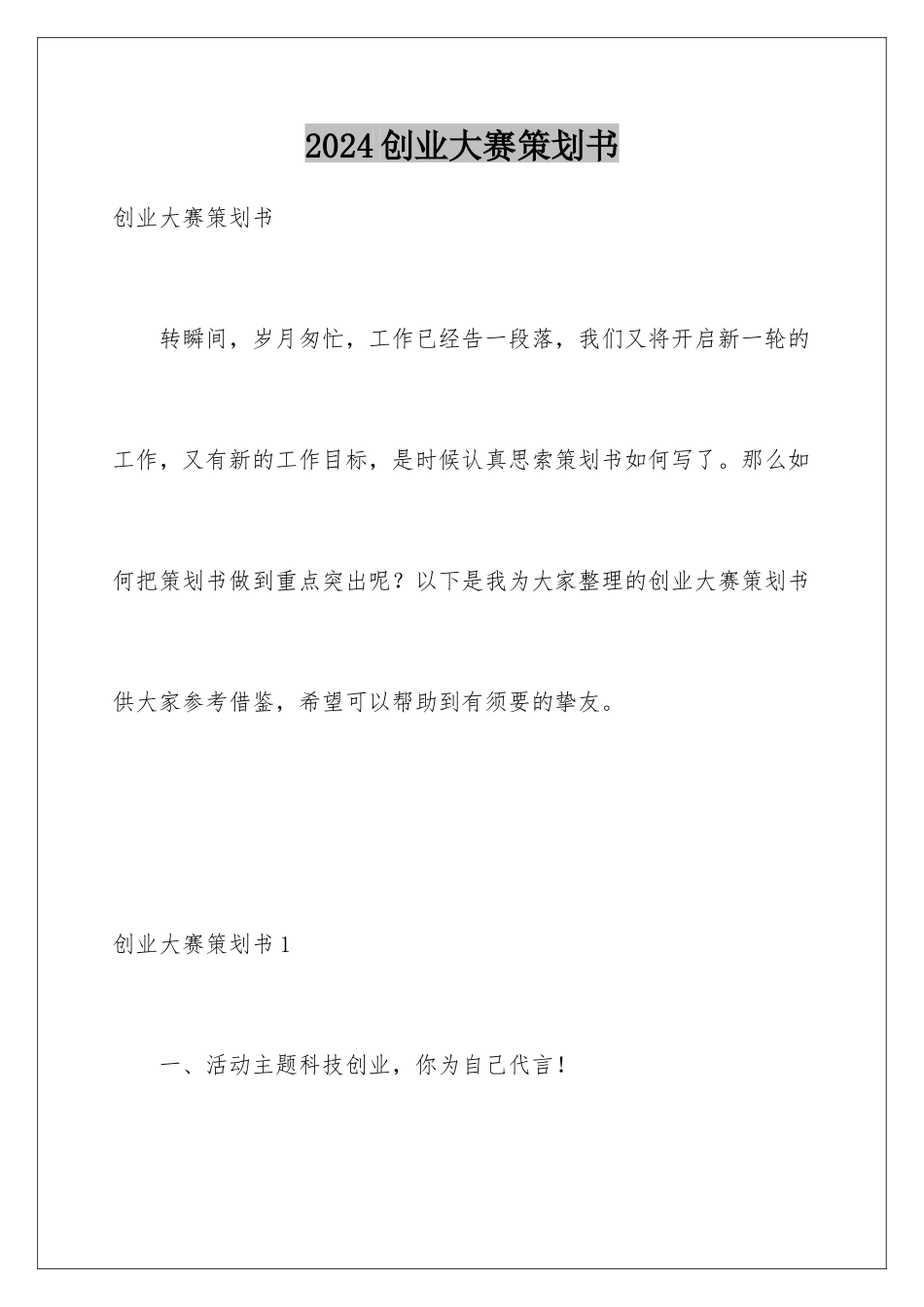 2024创业大赛策划书

创业大赛策划书

转瞬间，岁月匆忙，工作已经告一段落，我们又将开启新一轮的工作，又有新的工作目标，是时候认真思索策划书如何写了。那么如何把策划书做到重点突出呢？以下是我为大家整理的创业大赛策划书供大家参考借鉴，希望可以帮助到有须要的挚友。

创业大赛策划书1

一、活动主题科技创业，你为自己代言！